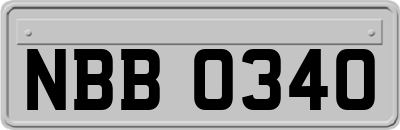 NBB 0340